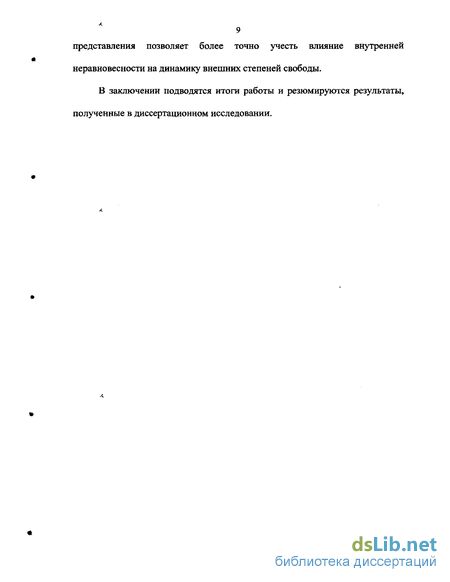 9

представления позволяет более точно учесть влияние внутренней неравновесности на динамику внешних степеней свободы.

В заключении подводятся итоги работы и резюмируются результаты, полученные в диссертационном исследовании.

dsLib.net
библиотека диссертаций